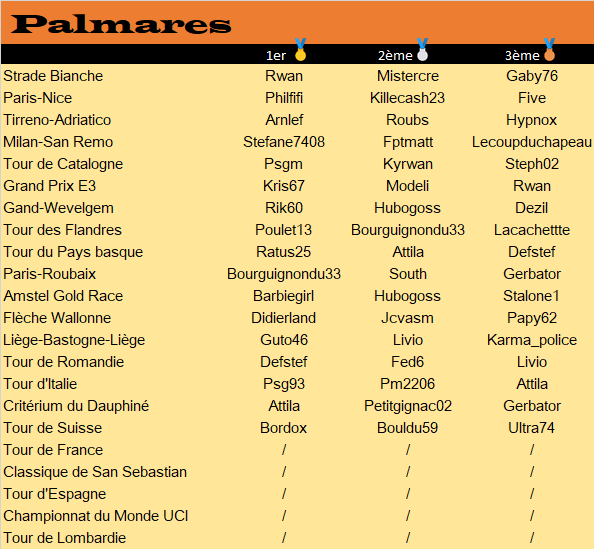 Palmares

| | 1er | 2ème | 3ème |
|---|---|---|---|
| Strade Bianche | Rwan | Mistercre | Gaby76 |
| Paris-Nice | Philfifi | Killecash23 | Five |
| Tirreno-Adriatico | Arnlef | Roubs | Hypnox |
| Milan-San Remo | Stefane7408 | Fptmatt | Lecoupduchapeau |
| Tour de Catalogne | Psgm | Kyrwan | Steph02 |
| Grand Prix E3 | Kris67 | Modeli | Rwan |
| Gand-Wevelgem | Rik60 | Hubogoss | Dezil |
| Tour des Flandres | Poulet13 | Bourguignondu33 | Lacachettte |
| Tour du Pays basque | Ratus25 | Attila | Defstef |
| Paris-Roubaix | Bourguignondu33 | South | Gerbator |
| Amstel Gold Race | Barbiegirl | Hubogoss | Stalone1 |
| Flèche Wallonne | Didierland | Jcvasm | Papy62 |
| Liège-Bastogne-Liège | Guto46 | Livio | Karma_police |
| Tour de Romandie | Defstef | Fed6 | Livio |
| Tour d'Italie | Psg93 | Pm2206 | Attila |
| Critérium du Dauphiné | Attila | Petitgignac02 | Gerbator |
| Tour de Suisse | Bordox | Bouldu59 | Ultra74 |
| Tour de France | / | / | / |
| Classique de San Sebastian | / | / | / |
| Tour d'Espagne | / | / | / |
| Championnat du Monde UCI | / | / | / |
| Tour de Lombardie | / | / | / |